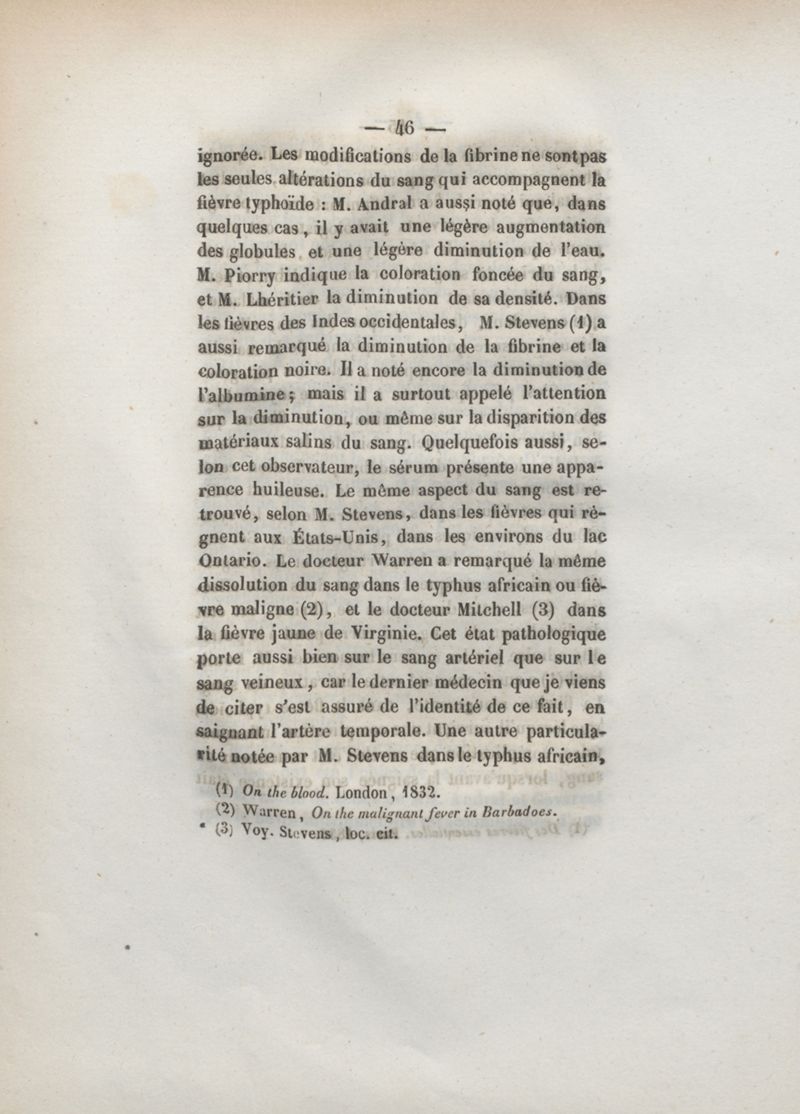 — 46 —

ignorée. Les modifications de la fibrine ne sont pas les seules altérations du sang qui accompagnent la fièvre typhoïde : M. Andral a aussi noté que, dans quelques cas, il y avait une légère augmentation des globules et une légère diminution de l'eau. M. Piorry indique la coloration foncée du sang, et M. Lhéritier la diminution de sa densité. Dans les fièvres des Indes occidentales, M. Stevens (1) a aussi remarqué la diminution de la fibrine et la coloration noire. Il a noté encore la diminution de l'albumine; mais il a surtout appelé l'attention sur la diminution, ou même sur la disparition des matériaux salins du sang. Quelquefois aussi, selon cet observateur, le sérum présente une apparence huileuse. Le même aspect du sang est retrouvé, selon M. Stevens, dans les fièvres qui règnent aux États-Unis, dans les environs du lac Ontario. Le docteur Warren a remarqué la même dissolution du sang dans le typhus africain ou fièvre maligne (2), et le docteur Mitchell (3) dans la fièvre jaune de Virginie. Cet état pathologique porte aussi bien sur le sang artériel que sur le sang veineux, car le dernier médecin que je viens de citer s'est assuré de l'identité de ce fait, en saignant l'artère temporale. Une autre particularité notée par M. Stevens dans le typhus africain,

(1) On the blood. London, 1832.
(2) Warren, On the malignant fever in Barbadoes.
(3) Voy. Stevens, loc. cit.